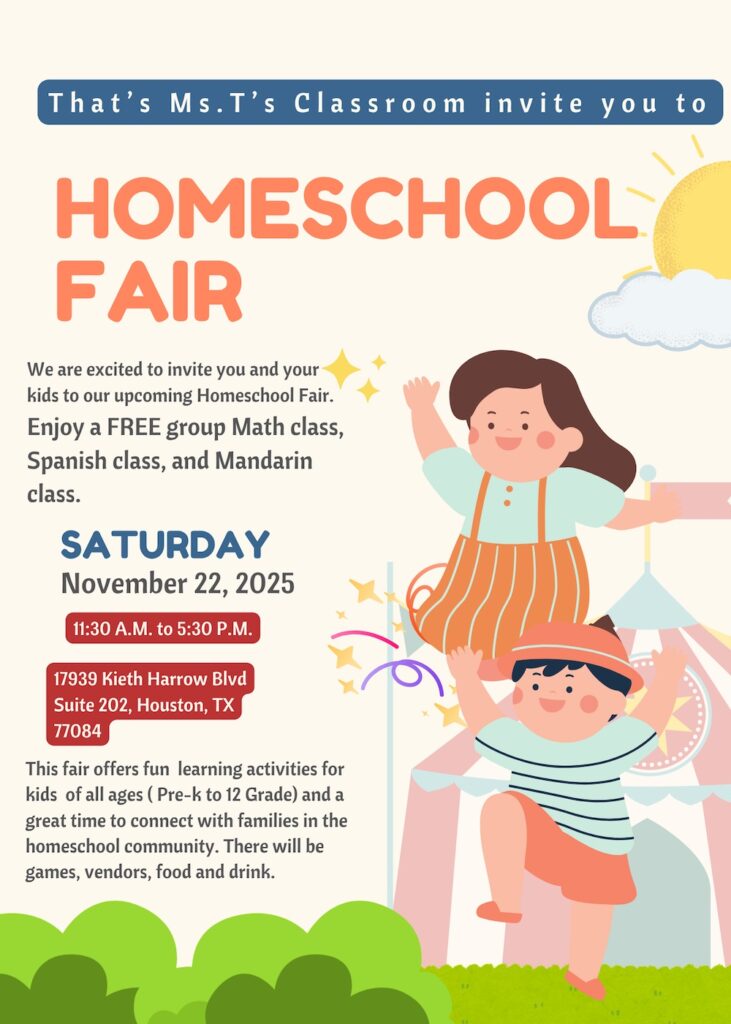 That's Ms.T's Classroom invite you to

HOMESCHOOL FAIR

We are excited to invite you and your kids to our upcoming Homeschool Fair.

Enjoy a FREE group Math class, Spanish class, and Mandarin class.

SATURDAY
November 22, 2025

11:30 A.M. to 5:30 P.M.

17939 Kieth Harrow Blvd
Suite 202, Houston, TX
77084

This fair offers fun learning activities for kids of all ages ( Pre-k to 12 Grade) and a great time to connect with families in the homeschool community. There will be games, vendors, food and drink.